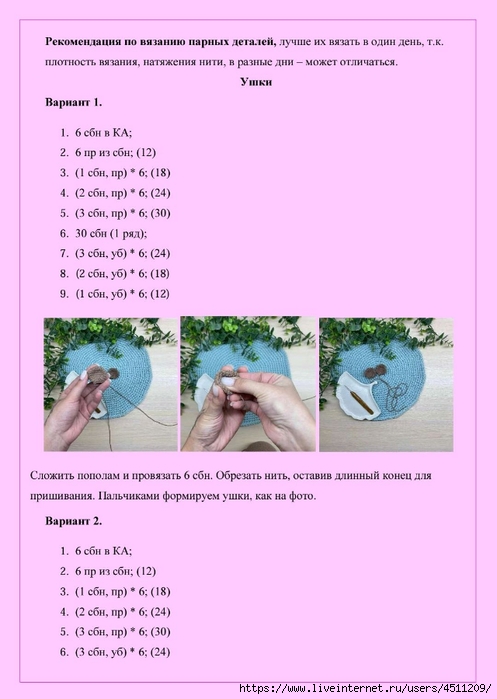 **Рекомендация по вязанию парных деталей,** лучше их вязать в один день, т.к. плотность вязания, натяжения нити, в разные дни – может отличаться.

**Ушки**

**Вариант 1.**

1. 6 сбн в КА;
2. 6 пр из сбн; (12)
3. (1 сбн, пр) * 6; (18)
4. (2 сбн, пр) * 6; (24)
5. (3 сбн, пр) * 6; (30)
6. 30 сбн (1 ряд);
7. (3 сбн, уб) * 6; (24)
8. (2 сбн, уб) * 6; (18)
9. (1 сбн, уб) * 6; (12)

Сложить пополам и провязать 6 сбн. Обрезать нить, оставив длинный конец для пришивания. Пальчиками формируем ушки, как на фото.

**Вариант 2.**

1. 6 сбн в КА;
2. 6 пр из сбн; (12)
3. (1 сбн, пр) * 6; (18)
4. (2 сбн, пр) * 6; (24)
5. (3 сбн, пр) * 6; (30)
6. (3 сбн, уб) * 6; (24)

https://www.liveinternet.ru/users/4511209/